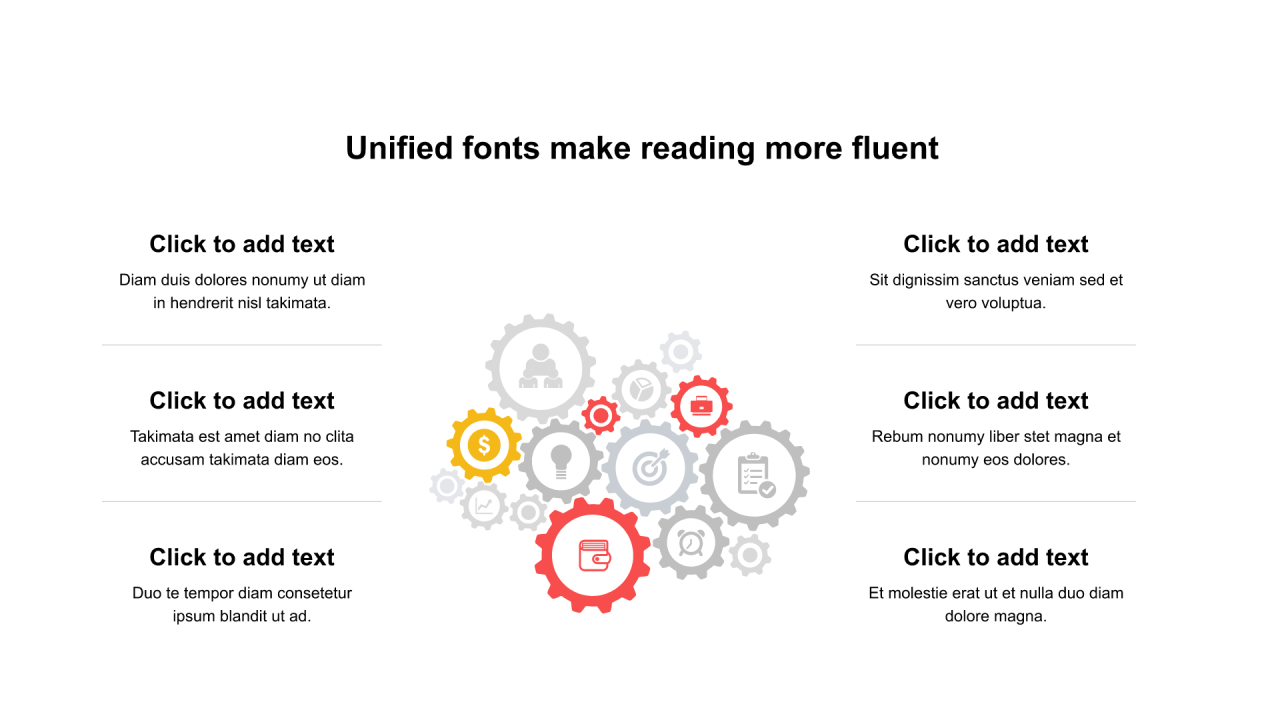 Unified fonts make reading more fluent

Click to add text

Diam duis dolores nonumy ut diam in hendrerit nisl takimata.

Click to add text

Takimata est amet diam no clita accusam takimata diam eos.

Click to add text

Duo te tempor diam consetetur ipsum blandit ut ad.

Click to add text

Sit dignissim sanctus veniam sed et vero voluptua.

Click to add text

Rebum nonumy liber stet magna et nonumy eos dolores.

Click to add text

Et molestie erat ut et nulla duo diam dolore magna.